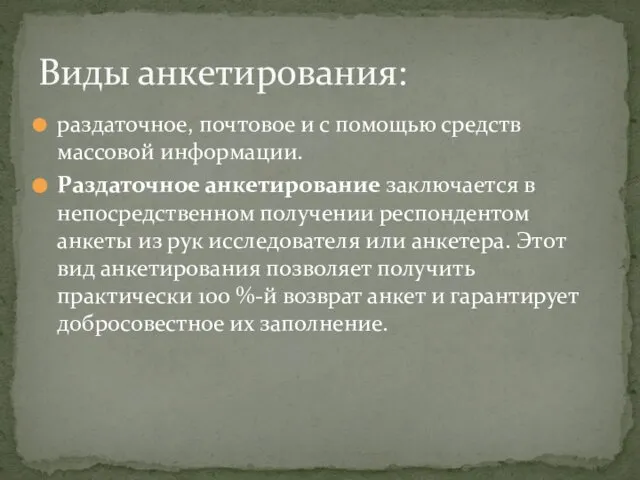 Виды анкетирования:

раздаточное, почтовое и с помощью средств массовой информации.

Раздаточное анкетирование заключается в непосредственном получении респондентом анкеты из рук исследователя или анкетера. Этот вид анкетирования позволяет получить практически 100 %-й возврат анкет и гарантирует добросовестное их заполнение.